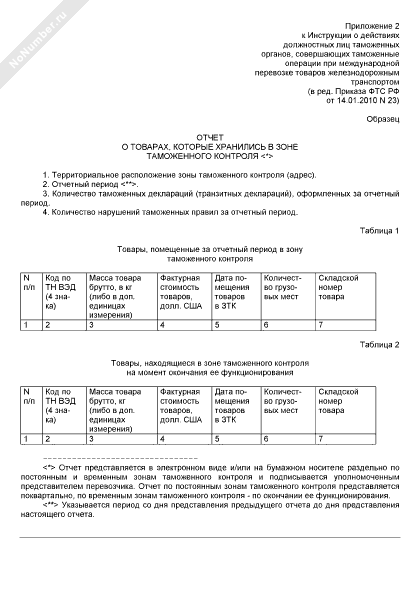 NoNumber.ru

Приложение 2
к Инструкции о действиях
должностных лиц таможенных
органов, совершающих таможенные
операции при международной
перевозке товаров железнодорожным
транспортом
(в ред. Приказа ФТС РФ
от 14.01.2010 N 23)

Образец

ОТЧЕТ
О ТОВАРАХ, КОТОРЫЕ ХРАНИЛИСЬ В ЗОНЕ
ТАМОЖЕННОГО КОНТРОЛЯ <*>

1. Территориальное расположение зоны таможенного контроля (адрес).
2. Отчетный период <**>.
3. Количество таможенных деклараций (транзитных деклараций), оформленных за отчетный период.
4. Количество нарушений таможенных правил за отчетный период.

Таблица 1

Товары, помещенные за отчетный период в зону
таможенного контроля

| N п/п | Код по ТН ВЭД (4 знака) | Масса товара брутто, в кг (либо в доп. единицах измерения) | Фактурная стоимость товаров, долл. США | Дата помещения товаров в ЗТК | Количество грузовых мест | Складской номер товара |
|---|---|---|---|---|---|---|
| 1 | 2 | 3 | 4 | 5 | 6 | 7 |

Таблица 2

Товары, находящиеся в зоне таможенного контроля
на момент окончания ее функционирования

| N п/п | Код по ТН ВЭД (4 знака) | Масса товара брутто, кг (либо в доп. единицах измерения) | Фактурная стоимость товаров, долл. США | Дата помещения товаров в ЗТК | Количество грузовых мест | Складской номер товара |
|---|---|---|---|---|---|---|
| 1 | 2 | 3 | 4 | 5 | 6 | 7 |

--------------------------------

<*> Отчет представляется в электронном виде и/или на бумажном носителе раздельно по постоянным и временным зонам таможенного контроля и подписывается уполномоченным представителем перевозчика. Отчет по постоянным зонам таможенного контроля представляется поквартально, по временным зонам таможенного контроля - по окончании ее функционирования.
<**> Указывается период со дня представления предыдущего отчета до дня представления настоящего отчета.